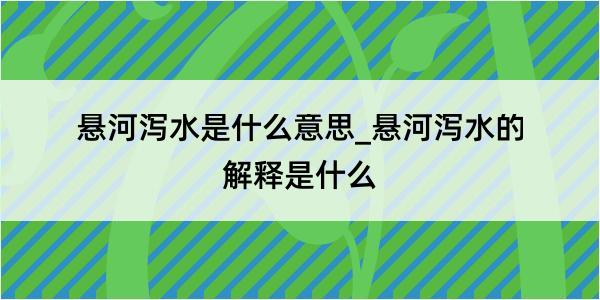 悬河泻水是什么意思_悬河泻水的解释是什么